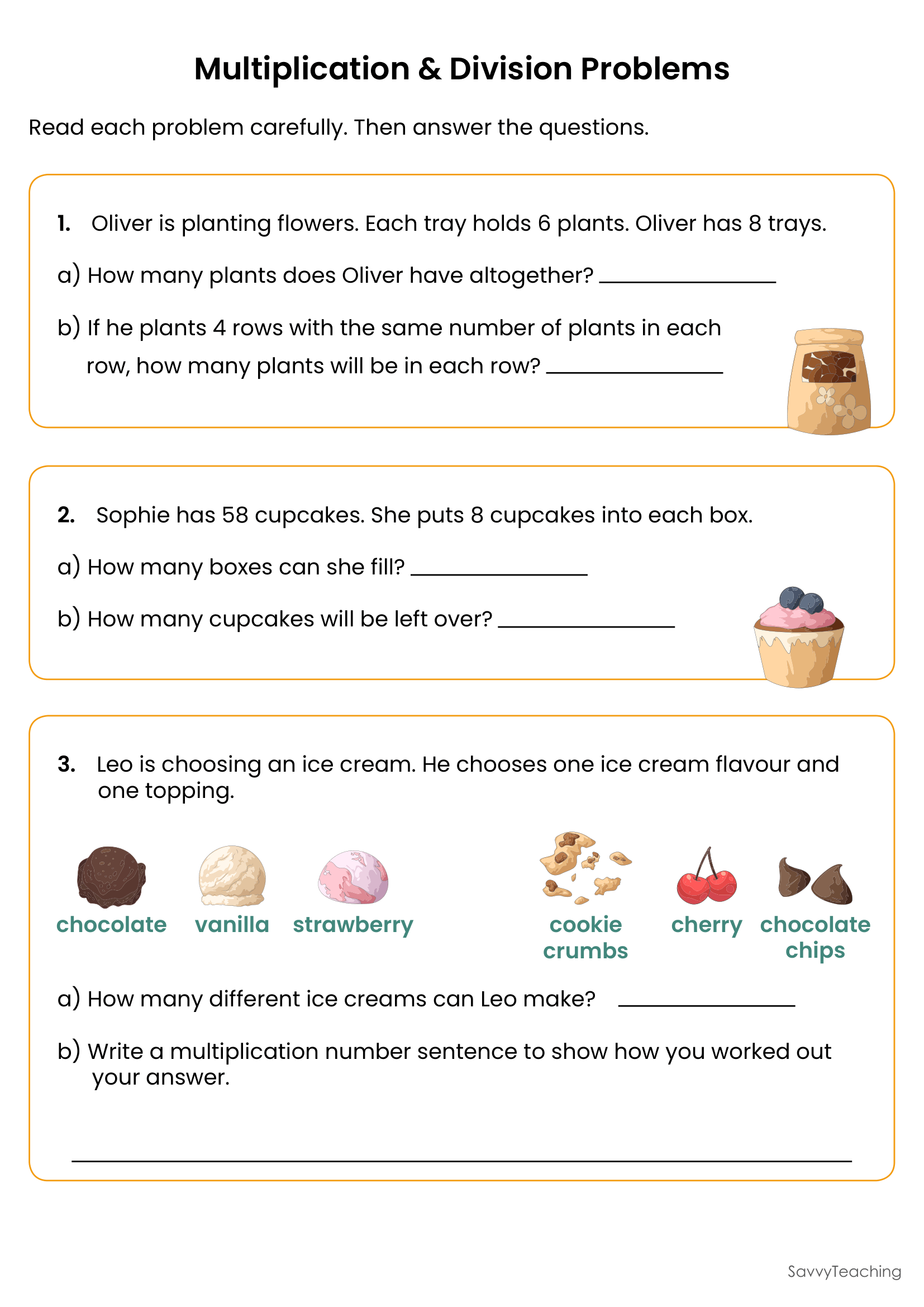 Multiplication & Division Problems

Read each problem carefully. Then answer the questions.

1. Oliver is planting flowers. Each tray holds 6 plants. Oliver has 8 trays.

a) How many plants does Oliver have altogether? ____

b) If he plants 4 rows with the same number of plants in each row, how many plants will be in each row? ____

2. Sophie has 58 cupcakes. She puts 8 cupcakes into each box.

a) How many boxes can she fill? ____

b) How many cupcakes will be left over? ____

3. Leo is choosing an ice cream. He chooses one ice cream flavour and one topping.

chocolate

vanilla

strawberry

cookie crumbs

cherry

chocolate chips

a) How many different ice creams can Leo make? ____

b) Write a multiplication number sentence to show how you worked out your answer.

____

SavvyTeaching